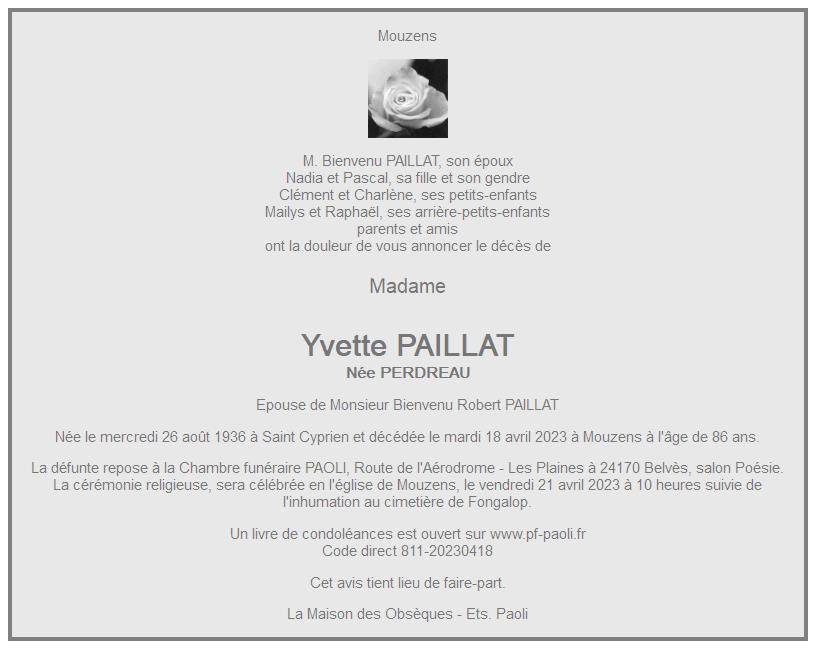 Mouzens

M. Bienvenu PAILLAT, son époux
Nadia et Pascal, sa fille et son gendre
Clément et Charlène, ses petits-enfants
Mailys et Raphaël, ses arrière-petits-enfants
parents et amis
ont la douleur de vous annoncer le décès de

Madame

Yvette PAILLAT
Née PERDREAU

Epouse de Monsieur Bienvenu Robert PAILLAT

Née le mercredi 26 août 1936 à Saint Cyprien et décédée le mardi 18 avril 2023 à Mouzens à l'âge de 86 ans.

La défunte repose à la Chambre funéraire PAOLI, Route de l'Aérodrome - Les Plaines à 24170 Belvès, salon Poésie. La cérémonie religieuse, sera célébrée en l'église de Mouzens, le vendredi 21 avril 2023 à 10 heures suivie de l'inhumation au cimetière de Fongalop.

Un livre de condoléances est ouvert sur www.pf-paoli.fr
Code direct 811-20230418

Cet avis tient lieu de faire-part.

La Maison des Obsèques - Ets. Paoli